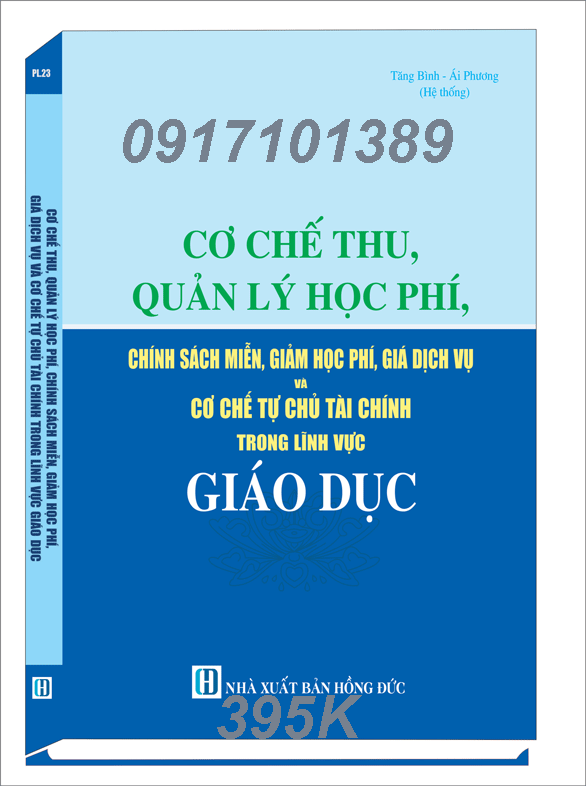 PL.23

CƠ CHẾ THU, QUẢN LÝ HỌC PHÍ, CHÍNH SÁCH MIỄN, GIẢM HỌC PHÍ, GIÁ DỊCH VỤ VÀ CƠ CHẾ TỰ CHỦ TÀI CHÍNH TRONG LĨNH VỰC GIÁO DỤC

H

Tăng Bình - Ái Phương
(Hệ thống)

0917101389

CƠ CHẾ THU,
QUẢN LÝ HỌC PHÍ,

CHÍNH SÁCH MIỄN, GIẢM HỌC PHÍ, GIÁ DỊCH VỤ
VÀ
CƠ CHẾ TỰ CHỦ TÀI CHÍNH
TRONG LĨNH VỰC
GIÁO DỤC

H NHÀ XUẤT BẢN HỒNG ĐỨC

395K